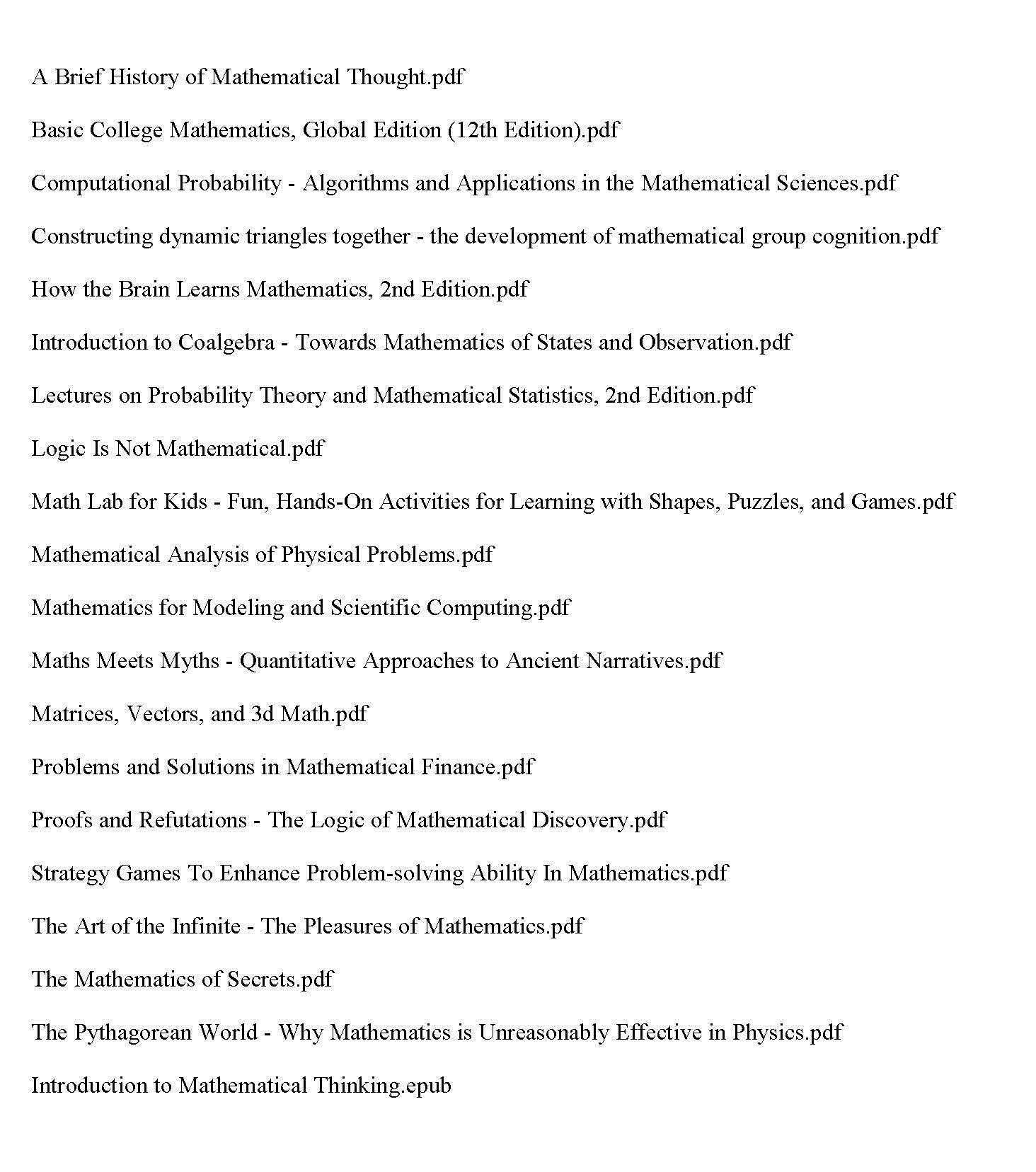 A Brief History of Mathematical Thought.pdf

Basic College Mathematics, Global Edition (12th Edition).pdf

Computational Probability - Algorithms and Applications in the Mathematical Sciences.pdf

Constructing dynamic triangles together - the development of mathematical group cognition.pdf

How the Brain Learns Mathematics, 2nd Edition.pdf

Introduction to Coalgebra - Towards Mathematics of States and Observation.pdf

Lectures on Probability Theory and Mathematical Statistics, 2nd Edition.pdf

Logic Is Not Mathematical.pdf

Math Lab for Kids - Fun, Hands-On Activities for Learning with Shapes, Puzzles, and Games.pdf

Mathematical Analysis of Physical Problems.pdf

Mathematics for Modeling and Scientific Computing.pdf

Maths Meets Myths - Quantitative Approaches to Ancient Narratives.pdf

Matrices, Vectors, and 3d Math.pdf

Problems and Solutions in Mathematical Finance.pdf

Proofs and Refutations - The Logic of Mathematical Discovery.pdf

Strategy Games To Enhance Problem-solving Ability In Mathematics.pdf

The Art of the Infinite - The Pleasures of Mathematics.pdf

The Mathematics of Secrets.pdf

The Pythagorean World - Why Mathematics is Unreasonably Effective in Physics.pdf

Introduction to Mathematical Thinking.epub